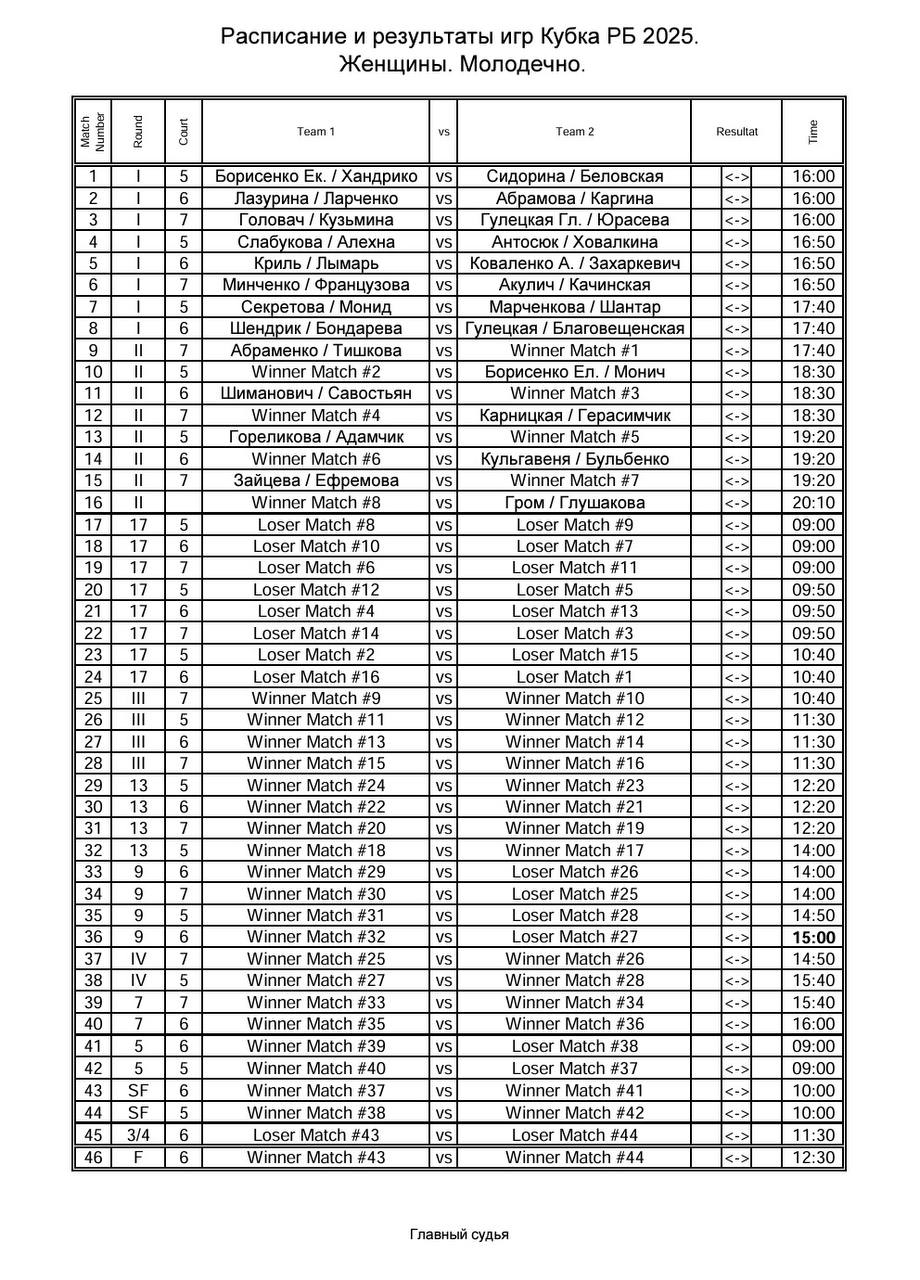 Расписание и результаты игр Кубка РБ 2025.
Женщины. Молодечно.

| Match Number | Round | Court | Team 1 | vs | Team 2 | Resultat | Time |
|---|---|---|---|---|---|---|---|
| 1 | I | 5 | Борисенко Ек. / Хандрико | vs | Сидорина / Беловская | <-> | 16:00 |
| 2 | I | 6 | Лазурина / Ларченко | vs | Абрамова / Каргина | <-> | 16:00 |
| 3 | I | 7 | Головач / Кузьмина | vs | Гулецкая Гл. / Юрасева | <-> | 16:00 |
| 4 | I | 5 | Слабукова / Алехна | vs | Антосюк / Ховалкина | <-> | 16:50 |
| 5 | I | 6 | Криль / Лымарь | vs | Коваленко А. / Захаркевич | <-> | 16:50 |
| 6 | I | 7 | Минченко / Французова | vs | Акулич / Качинская | <-> | 16:50 |
| 7 | I | 5 | Секретова / Монид | vs | Марченкова / Шантар | <-> | 17:40 |
| 8 | I | 6 | Шендрик / Бондарева | vs | Гулецкая / Благовещенская | <-> | 17:40 |
| 9 | II | 7 | Абраменко / Тишкова | vs | Winner Match #1 | <-> | 17:40 |
| 10 | II | 5 | Winner Match #2 | vs | Борисенко Ел. / Монич | <-> | 18:30 |
| 11 | II | 6 | Шиманович / Савостьян | vs | Winner Match #3 | <-> | 18:30 |
| 12 | II | 7 | Winner Match #4 | vs | Карницкая / Герасимчик | <-> | 18:30 |
| 13 | II | 5 | Гореликова / Адамчик | vs | Winner Match #5 | <-> | 19:20 |
| 14 | II | 6 | Winner Match #6 | vs | Кульгавеня / Бульбенко | <-> | 19:20 |
| 15 | II | 7 | Зайцева / Ефремова | vs | Winner Match #7 | <-> | 19:20 |
| 16 | II |  | Winner Match #8 | vs | Гром / Глушакова | <-> | 20:10 |
| 17 | 17 | 5 | Loser Match #8 | vs | Loser Match #9 | <-> | 09:00 |
| 18 | 17 | 6 | Loser Match #10 | vs | Loser Match #7 | <-> | 09:00 |
| 19 | 17 | 7 | Loser Match #6 | vs | Loser Match #11 | <-> | 09:00 |
| 20 | 17 | 5 | Loser Match #12 | vs | Loser Match #5 | <-> | 09:50 |
| 21 | 17 | 6 | Loser Match #4 | vs | Loser Match #13 | <-> | 09:50 |
| 22 | 17 | 7 | Loser Match #14 | vs | Loser Match #3 | <-> | 09:50 |
| 23 | 17 | 5 | Loser Match #2 | vs | Loser Match #15 | <-> | 10:40 |
| 24 | 17 | 6 | Loser Match #16 | vs | Loser Match #1 | <-> | 10:40 |
| 25 | III | 7 | Winner Match #9 | vs | Winner Match #10 | <-> | 10:40 |
| 26 | III | 5 | Winner Match #11 | vs | Winner Match #12 | <-> | 11:30 |
| 27 | III | 6 | Winner Match #13 | vs | Winner Match #14 | <-> | 11:30 |
| 28 | III | 7 | Winner Match #15 | vs | Winner Match #16 | <-> | 11:30 |
| 29 | 13 | 5 | Winner Match #24 | vs | Winner Match #23 | <-> | 12:20 |
| 30 | 13 | 6 | Winner Match #22 | vs | Winner Match #21 | <-> | 12:20 |
| 31 | 13 | 7 | Winner Match #20 | vs | Winner Match #19 | <-> | 12:20 |
| 32 | 13 | 5 | Winner Match #18 | vs | Winner Match #17 | <-> | 14:00 |
| 33 | 9 | 6 | Winner Match #29 | vs | Loser Match #26 | <-> | 14:00 |
| 34 | 9 | 7 | Winner Match #30 | vs | Loser Match #25 | <-> | 14:00 |
| 35 | 9 | 5 | Winner Match #31 | vs | Loser Match #28 | <-> | 14:50 |
| 36 | 9 | 6 | Winner Match #32 | vs | Loser Match #27 | <-> | 15:00 |
| 37 | IV | 7 | Winner Match #25 | vs | Winner Match #26 | <-> | 14:50 |
| 38 | IV | 5 | Winner Match #27 | vs | Winner Match #28 | <-> | 15:40 |
| 39 | 7 | 7 | Winner Match #33 | vs | Winner Match #34 | <-> | 15:40 |
| 40 | 7 | 6 | Winner Match #35 | vs | Winner Match #36 | <-> | 16:00 |
| 41 | 5 | 6 | Winner Match #39 | vs | Loser Match #38 | <-> | 09:00 |
| 42 | 5 | 5 | Winner Match #40 | vs | Loser Match #37 | <-> | 09:00 |
| 43 | SF | 6 | Winner Match #37 | vs | Winner Match #41 | <-> | 10:00 |
| 44 | SF | 5 | Winner Match #38 | vs | Winner Match #42 | <-> | 10:00 |
| 45 | 3/4 | 6 | Loser Match #43 | vs | Loser Match #44 | <-> | 11:30 |
| 46 | F | 6 | Winner Match #43 | vs | Winner Match #44 | <-> | 12:30 |

Главный судья